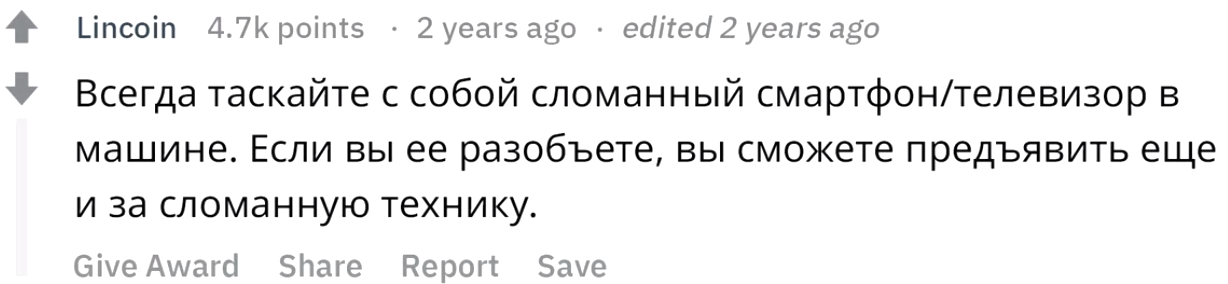 Lincoin 4.7k points · 2 years ago · edited 2 years ago

Всегда таскайте с собой сломанный смартфон/телевизор в машине. Если вы ее разобъете, вы сможете предъявить еще и за сломанную технику.

Give Award Share Report Save